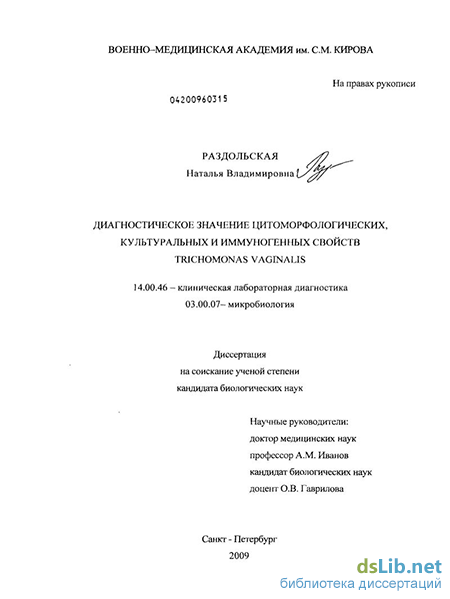 ВОЕННО–МЕДИЦИНСКАЯ АКАДЕМИЯ им. С.М. КИРОВА

На правах рукописи

04200960315

РАЗДОЛЬСКАЯ
Наталья Владимировна

ДИАГНОСТИЧЕСКОЕ ЗНАЧЕНИЕ ЦИТОМОРФОЛОГИЧЕСКИХ, КУЛЬТУРАЛЬНЫХ И ИММУНОГЕННЫХ СВОЙСТВ TRICHOMONAS VAGINALIS

14.00.46 – клиническая лабораторная диагностика
03.00.07– микробиология

Диссертация
на соискание ученой степени
кандидата биологических наук

Научные руководители:
доктор медицинских наук
профессор А.М. Иванов
кандидат биологических наук
доцент О.В. Гаврилова

Санкт - Петербург
2009

dsLib.net
библиотека диссертаций